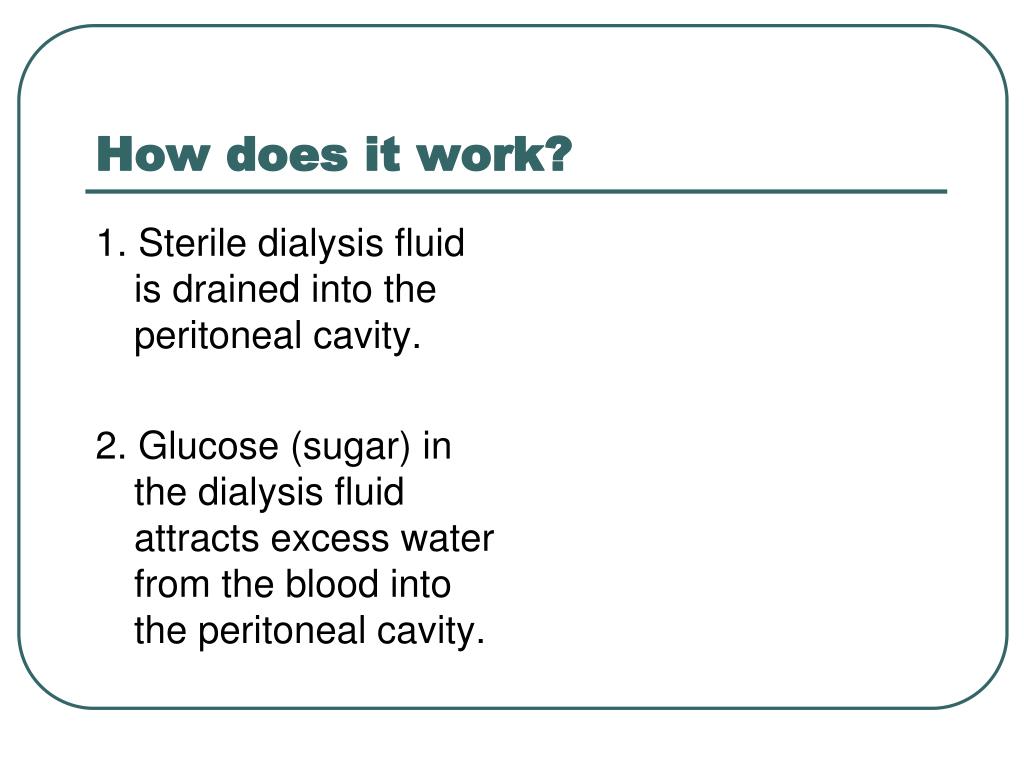 How does it work?

1. Sterile dialysis fluid is drained into the peritoneal cavity.

2. Glucose (sugar) in the dialysis fluid attracts excess water from the blood into the peritoneal cavity.